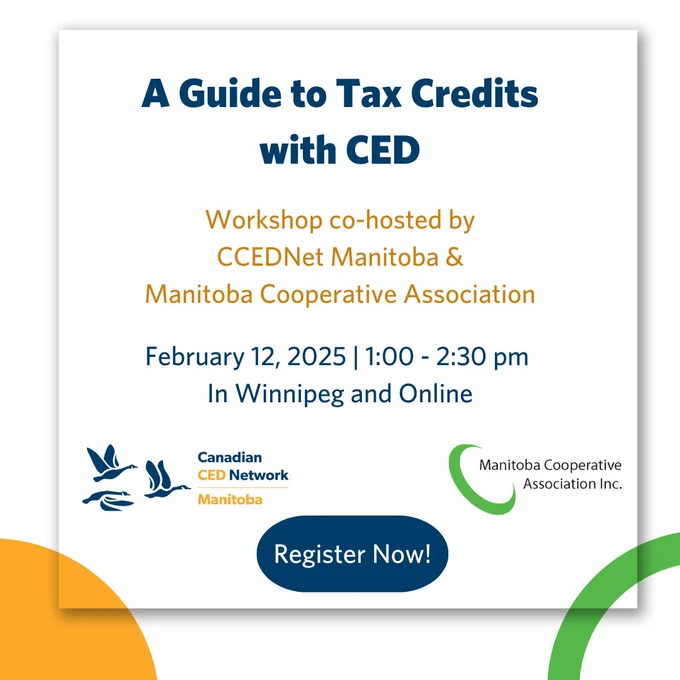 A Guide to Tax Credits with CED

Workshop co-hosted by CCEDNet Manitoba & Manitoba Cooperative Association

February 12, 2025 | 1:00 - 2:30 pm
In Winnipeg and Online

Canadian
CED Network
Manitoba

Manitoba Cooperative
Association Inc.

Register Now!